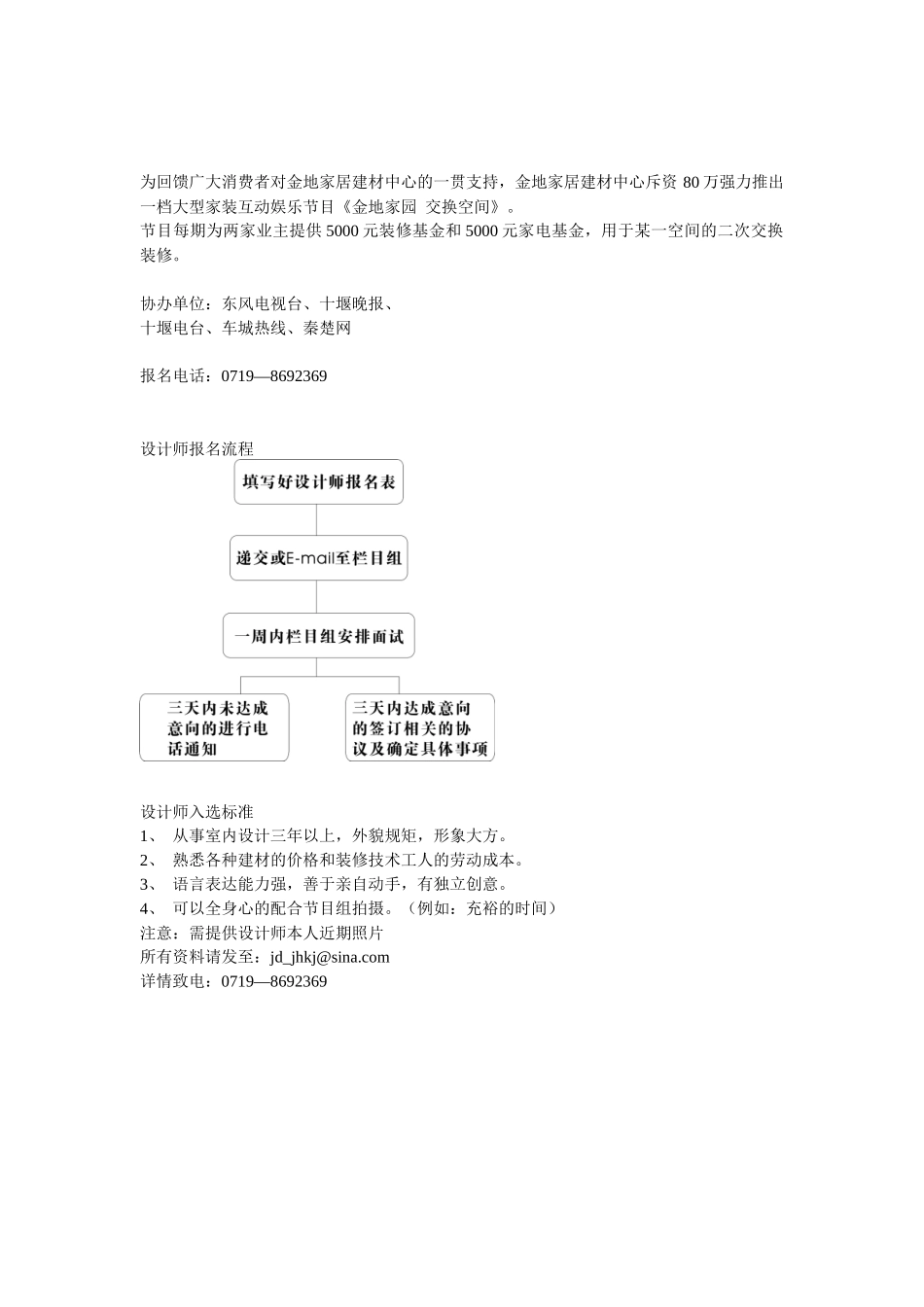 为回馈广大消费者对金地家居建材中心的一贯支持，金地家居建材中心斥资 80 万强力推出一档大型家装互动娱乐节目《金地家园 交换空间》。
节目每期为两家业主提供 5000 元装修基金和 5000 元家电基金，用于某一空间的二次交换装修。

协办单位：东风电视台、十堰晚报、
十堰电台、车城热线、秦楚网

报名电话：0719—8692369

设计师报名流程

填写好设计师报名表

递交或E-mail至栏目组

一周内栏目组安排面试

三天内未达成意向的进行电话通知

三天内达成意向的签订相关的协议及确定具体事项

设计师入选标准
1、 从事室内设计三年以上，外貌规矩，形象大方。
2、 熟悉各种建材的价格和装修技术工人的劳动成本。
3、 语言表达能力强，善于亲自动手，有独立创意。
4、 可以全身心的配合节目组拍摄。（例如：充裕的时间）
注意：需提供设计师本人近期照片
所有资料请发至：jd_jhkj@sina.com
详情致电：0719—8692369